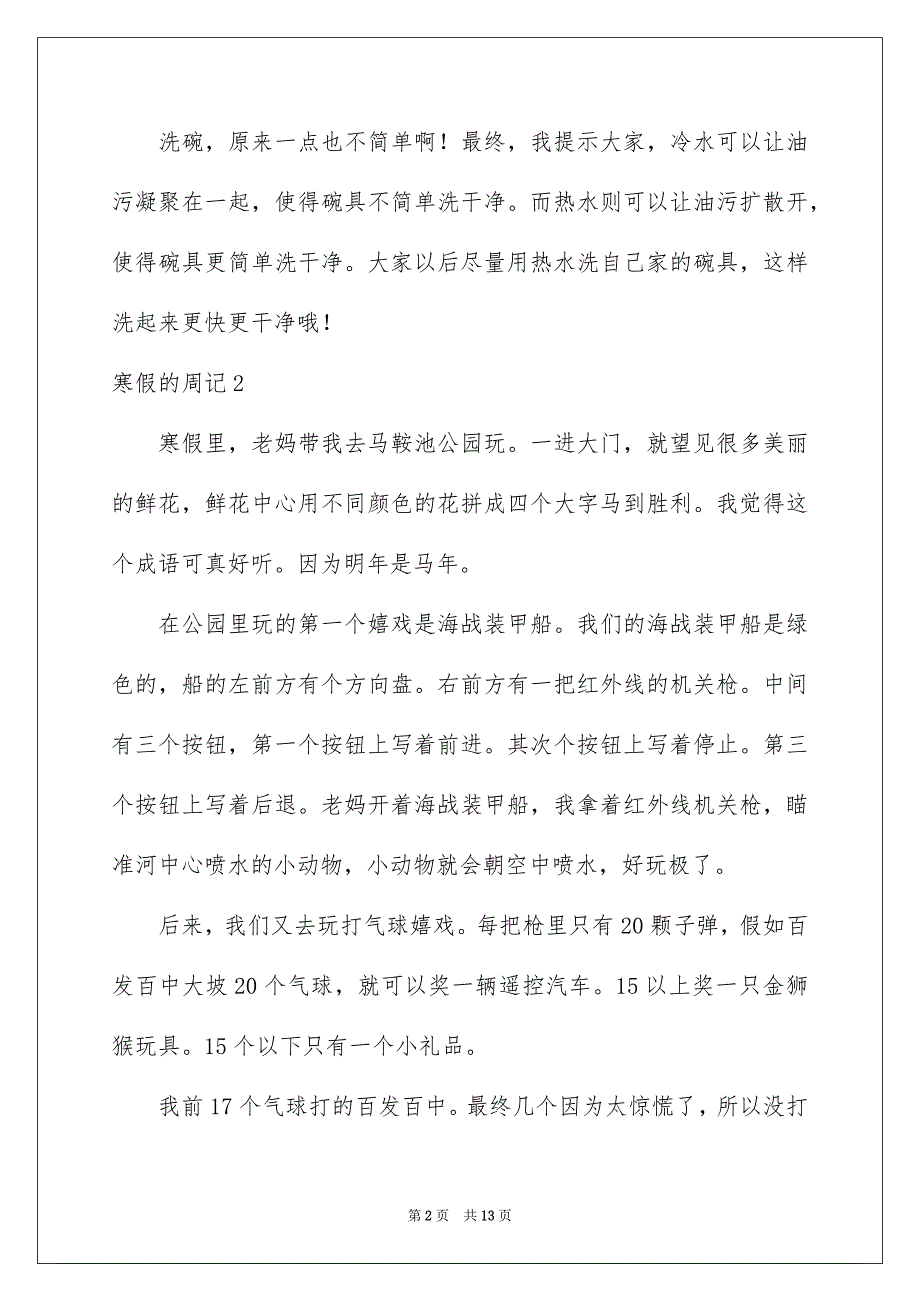 洗碗，原来一点也不简单啊！最终，我提示大家，冷水可以让油污凝聚在一起，使得碗具不简单洗干净。而热水则可以让油污扩散开，使得碗具更简单洗干净。大家以后尽量用热水洗自己家的碗具，这样洗起来更快更干净哦！

寒假的周记2

寒假里，老妈带我去马鞍池公园玩。一进大门，就望见很多美丽的鲜花，鲜花中心用不同颜色的花拼成四个大字马到胜利。我觉得这个成语可真好听。因为明年是马年。

在公园里玩的第一个嬉戏是海战装甲船。我们的海战装甲船是绿色的，船的左前方有个方向盘。右前方有一把红外线的机关枪。中间有三个按钮，第一个按钮上写着前进。其次个按钮上写着停止。第三个按钮上写着后退。老妈开着海战装甲船，我拿着红外线机关枪，瞄准河中心喷水的小动物，小动物就会朝空中喷水，好玩极了。

后来，我们又去玩打气球嬉戏。每把枪里只有20颗子弹，假如百发百中大坡20个气球，就可以奖一辆遥控汽车。15以上奖一只金狮猴玩具。15个以下只有一个小礼品。

我前17个气球打的百发百中。最终几个因为太惊慌了，所以没打

第2页 共13页